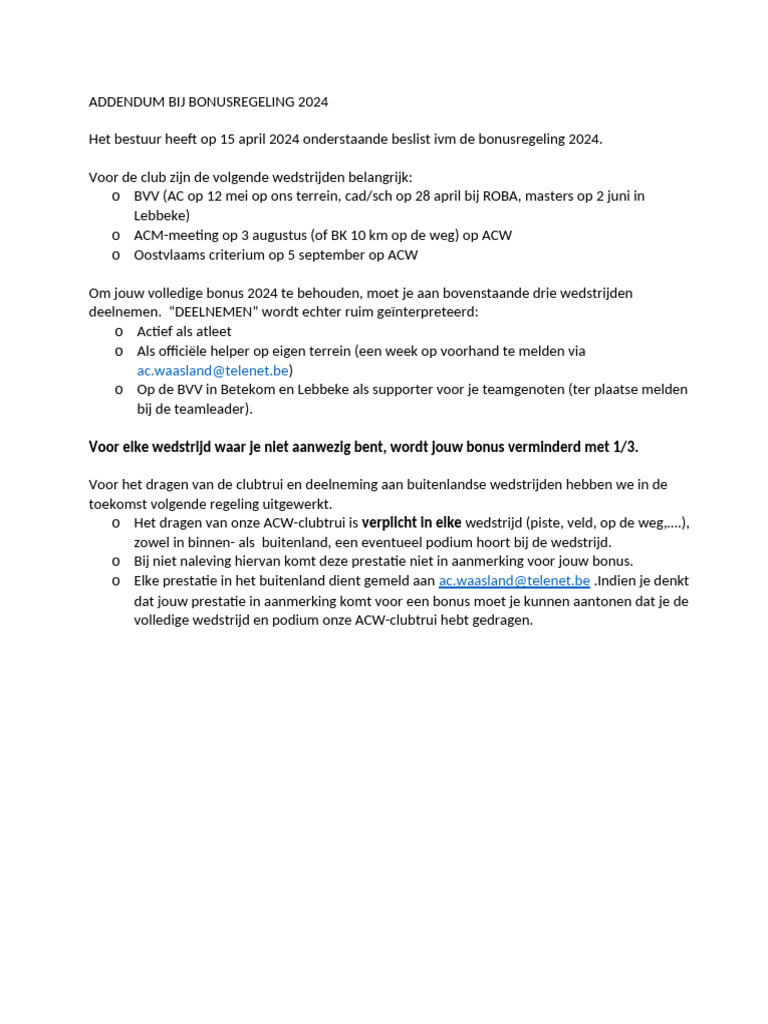 ADDENDUM BIJ BONUSREGELING 2024

Het bestuur heeft op 15 april 2024 onderstaande beslist ivm de bonusregeling 2024.

Voor de club zijn de volgende wedstrijden belangrijk:
o BVV (AC op 12 mei op ons terrein, cad/sch op 28 april bij ROBA, masters op 2 juni in Lebbeke)
o ACM-meeting op 3 augustus (of BK 10 km op de weg) op ACW
o Oostvlaams criterium op 5 september op ACW

Om jouw volledige bonus 2024 te behouden, moet je aan bovenstaande drie wedstrijden deelnemen. "DEELNEMEN" wordt echter ruim geïnterpreteerd:
o Actief als atleet
o Als officiële helper op eigen terrein (een week op voorhand te melden via ac.waasland@telenet.be)
o Op de BVV in Betekom en Lebbeke als supporter voor je teamgenoten (ter plaatse melden bij de teamleader).

Voor elke wedstrijd waar je niet aanwezig bent, wordt jouw bonus verminderd met 1/3.

Voor het dragen van de clubtrui en deelneming aan buitenlandse wedstrijden hebben we in de toekomst volgende regeling uitgewerkt.
o Het dragen van onze ACW-clubtrui is verplicht in elke wedstrijd (piste, veld, op de weg,….), zowel in binnen- als buitenland, een eventueel podium hoort bij de wedstrijd.
o Bij niet naleving hiervan komt deze prestatie niet in aanmerking voor jouw bonus.
o Elke prestatie in het buitenland dient gemeld aan ac.waasland@telenet.be .Indien je denkt dat jouw prestatie in aanmerking komt voor een bonus moet je kunnen aantonen dat je de volledige wedstrijd en podium onze ACW-clubtrui hebt gedragen.